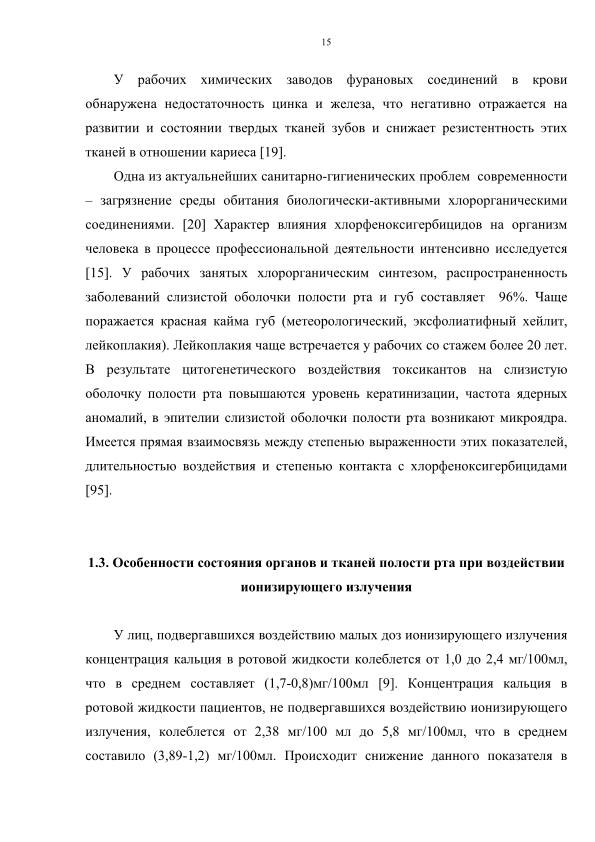 15

У рабочих химических заводов фурановых соединений в крови обнаружена недостаточность цинка и железа, что негативно отражается на развитии и состоянии твердых тканей зубов и снижает резистентность этих тканей в отношении кариеса [19].

Одна из актуальнейших санитарно-гигиенических проблем современности – загрязнение среды обитания биологически-активными хлорорганическими соединениями. [20] Характер влияния хлорфеноксигербицидов на организм человека в процессе профессиональной деятельности интенсивно исследуется [15]. У рабочих занятых хлорорганическим синтезом, распространенность заболеваний слизистой оболочки полости рта и губ составляет 96%. Чаще поражается красная кайма губ (метеорологический, эксфолиатифный хейлит, лейкоплакия). Лейкоплакия чаще встречается у рабочих со стажем более 20 лет. В результате цитогенетического воздействия токсикантов на слизистую оболочку полости рта повышаются уровень кератинизации, частота ядерных аномалий, в эпителии слизистой оболочки полости рта возникают микроядра. Имеется прямая взаимосвязь между степенью выраженности этих показателей, длительностью воздействия и степенью контакта с хлорфеноксигербицидами [95].

1.3. Особенности состояния органов и тканей полости рта при воздействии ионизирующего излучения

У лиц, подвергавшихся воздействию малых доз ионизирующего излучения концентрация кальция в ротовой жидкости колеблется от 1,0 до 2,4 мг/100мл, что в среднем составляет (1,7-0,8)мг/100мл [9]. Концентрация кальция в ротовой жидкости пациентов, не подвергавшихся воздействию ионизирующего излучения, колеблется от 2,38 мг/100 мл до 5,8 мг/100мл, что в среднем составило (3,89-1,2) мг/100мл. Происходит снижение данного показателя в